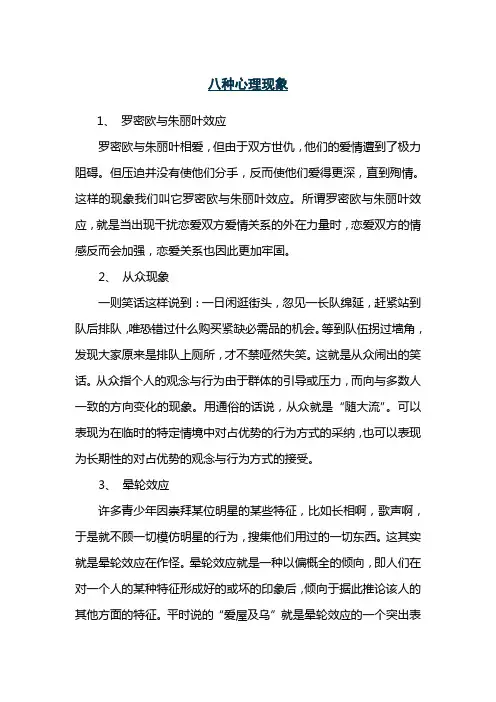 八种心理现象

1、 罗密欧与朱丽叶效应

罗密欧与朱丽叶相爱，但由于双方世仇，他们的爱情遭到了极力阻碍。但压迫并没有使他们分手，反而使他们爱得更深，直到殉情。这样的现象我们叫它罗密欧与朱丽叶效应。所谓罗密欧与朱丽叶效应，就是当出现干扰恋爱双方爱情关系的外在力量时，恋爱双方的情感反而会加强，恋爱关系也因此更加牢固。

2、 从众现象

一则笑话这样说到：一日闲逛街头，忽见一长队绵延，赶紧站到队后排队，唯恐错过什么购买紧缺必需品的机会。等到队伍拐过墙角，发现大家原来是排队上厕所，才不禁哑然失笑。这就是从众闹出的笑话。从众指个人的观念与行为由于群体的引导或压力，而向与多数人一致的方向变化的现象。用通俗的话说，从众就是“随大流”。可以表现为在临时的特定情境中对占优势的行为方式的采纳，也可以表现为长期性的对占优势的观念与行为方式的接受。

3、 晕轮效应

许多青少年因崇拜某位明星的某些特征，比如长相啊，歌声啊，于是就不顾一切模仿明星的行为，搜集他们用过的一切东西。这其实就是晕轮效应在作怪。晕轮效应就是一种以偏概全的倾向，即人们在对一个人的某种特征形成好的或坏的印象后，倾向于据此推论该人的其他方面的特征。平时说的“爱屋及乌”就是晕轮效应的一个突出表